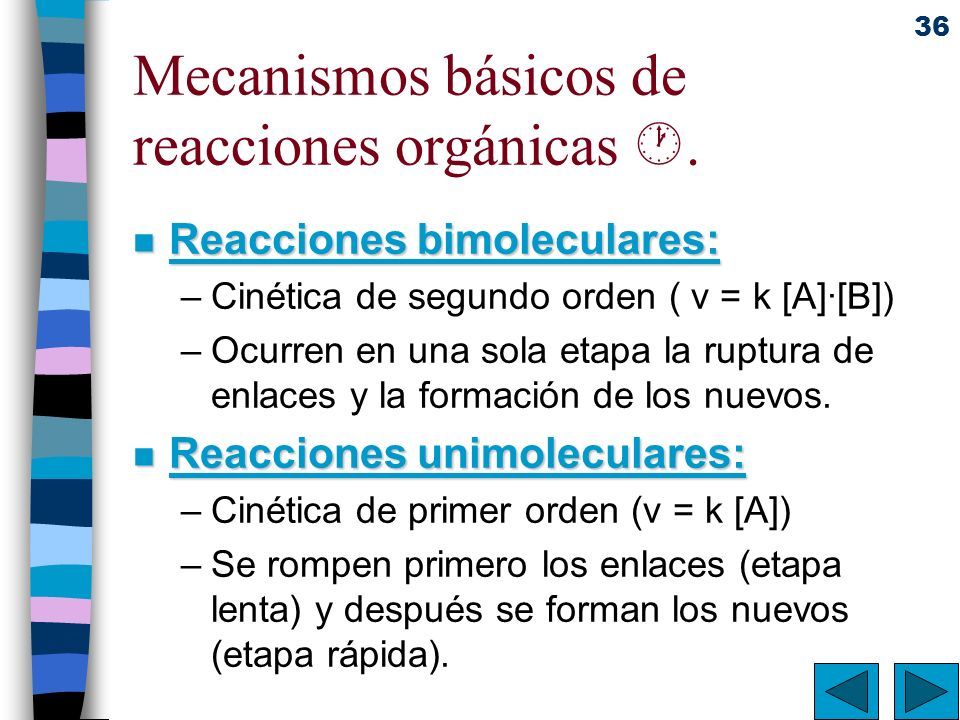 36

Mecanismos básicos de reacciones orgánicas .

Reacciones bimoleculares:

– Cinética de segundo orden ( v = k [A]·[B])

– Ocurren en una sola etapa la ruptura de enlaces y la formación de los nuevos.

Reacciones unimoleculares:

– Cinética de primer orden (v = k [A])

– Se rompen primero los enlaces (etapa lenta) y después se forman los nuevos (etapa rápida).